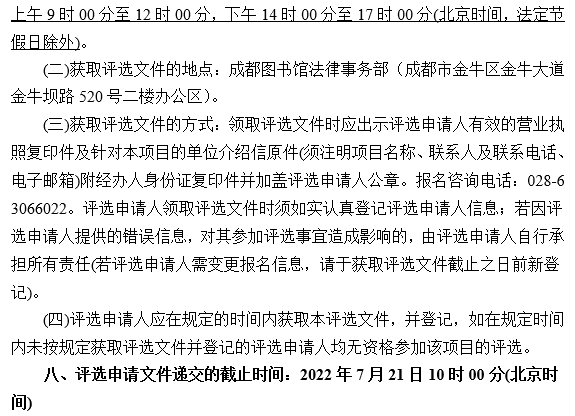 上午 9 时 00 分至 12 时 00 分，下午 14 时 00 分至 17 时 00 分(北京时间，法定节假日除外)。

(二)获取评选文件的地点：成都图书馆法律事务部（成都市金牛区金牛大道金牛坝路 520 号二楼办公区）。

(三)获取评选文件的方式：领取评选文件时应出示评选申请人有效的营业执照复印件及针对本项目的单位介绍信原件(须注明项目名称、联系人及联系电话、电子邮箱)附经办人身份证复印件并加盖评选申请人公章。报名咨询电话：028-63066022。评选申请人领取评选文件时须如实认真登记评选申请人信息；若因评选申请人提供的错误信息，对其参加评选事宜造成影响的，由评选申请人自行承担所有责任(若评选申请人需变更报名信息，请于获取评选文件截止之日前新登记)。

(四)评选申请人应在规定的时间内获取本评选文件，并登记，如在规定时间内未按规定获取评选文件并登记的评选申请人均无资格参加该项目的评选。

八、评选申请文件递交的截止时间：2022 年 7 月 21 日 10 时 00 分(北京时间)